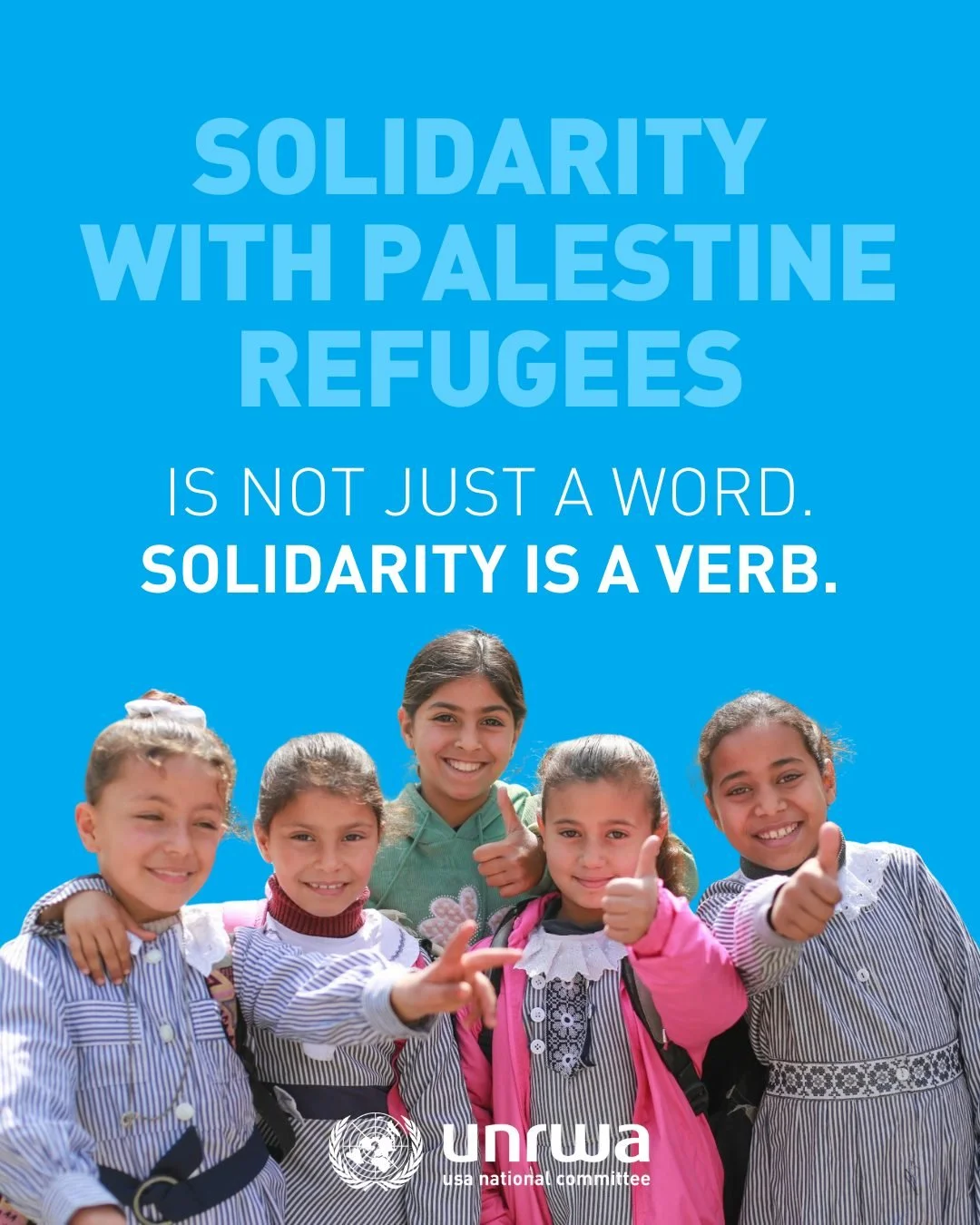 SOLIDARITY WITH PALESTINE REFUGEES

IS NOT JUST A WORD.
SOLIDARITY IS A VERB.

unrwa
usa national committee